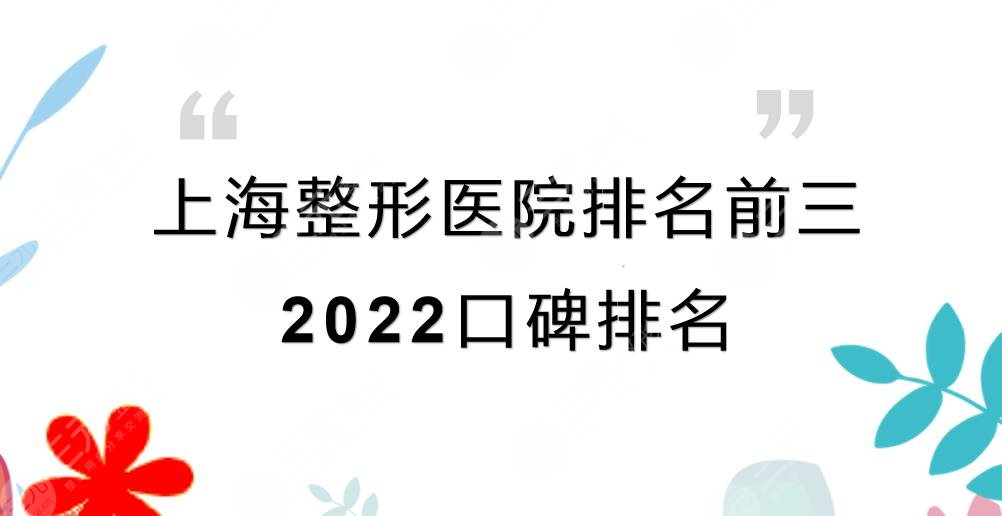 “ ”

上海整形医院排名前三

2022口碑排名